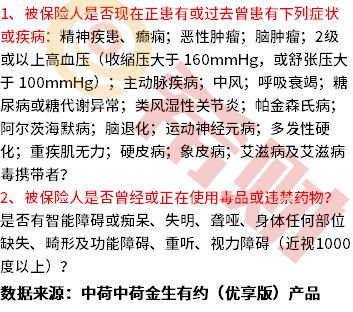 1、被保险人是否现在正患有或过去曾患有下列症状或疾病：精神疾患、癫痫；恶性肿瘤；脑肿瘤；2级或以上高血压（收缩压大于 160mmHg，或舒张压大于 100mmHg）；主动脉疾病；中风；呼吸衰竭；糖尿病或糖代谢异常；类风湿性关节炎；帕金森氏病；阿尔茨海默病；脑退化；运动神经元病；多发性硬化；重疾肌无力；硬皮病；象皮病；艾滋病及艾滋病毒携带者？

2、被保险人是否曾经或正在使用毒品或违禁药物？是否有智能障碍或痴呆、失明、聋哑、身体任何部位缺失、畸形及功能障碍、重听、视力障碍（近视1000度以上）？

数据来源：中荷中荷金生有约（优享版）产品